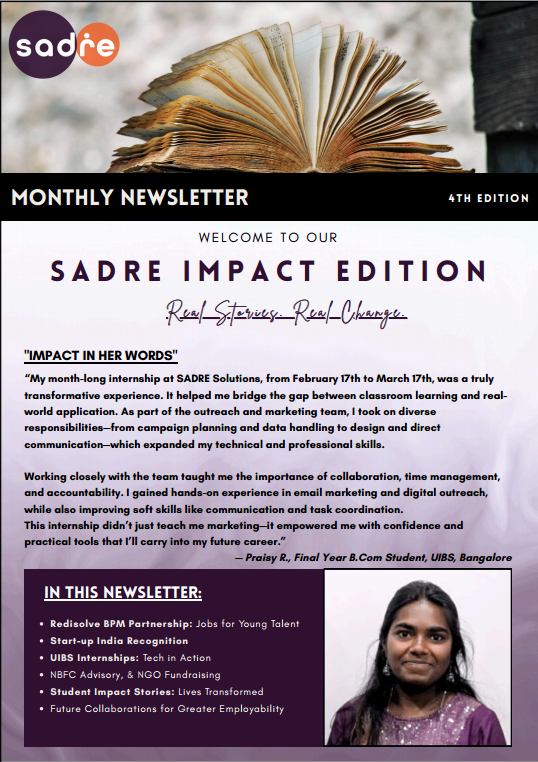 sadre

MONTHLY NEWSLETTER

4TH EDITION

WELCOME TO OUR

SADRE IMPACT EDITION

Real Stories. Real Change.

"IMPACT IN HER WORDS"

“My month-long internship at SADRE Solutions, from February 17th to March 17th, was a truly transformative experience. It helped me bridge the gap between classroom learning and real-world application. As part of the outreach and marketing team, I took on diverse responsibilities—from campaign planning and data handling to design and direct communication—which expanded my technical and professional skills.

Working closely with the team taught me the importance of collaboration, time management, and accountability. I gained hands-on experience in email marketing and digital outreach, while also improving soft skills like communication and task coordination.
This internship didn’t just teach me marketing—it empowered me with confidence and practical tools that I’ll carry into my future career.”

— Praisy R., Final Year B.Com Student, UIBS, Bangalore

IN THIS NEWSLETTER:

• Redisolve BPM Partnership: Jobs for Young Talent
• Start-up India Recognition
• UIBS Internships: Tech in Action
• NBFC Advisory, & NGO Fundraising
• Student Impact Stories: Lives Transformed
• Future Collaborations for Greater Employability